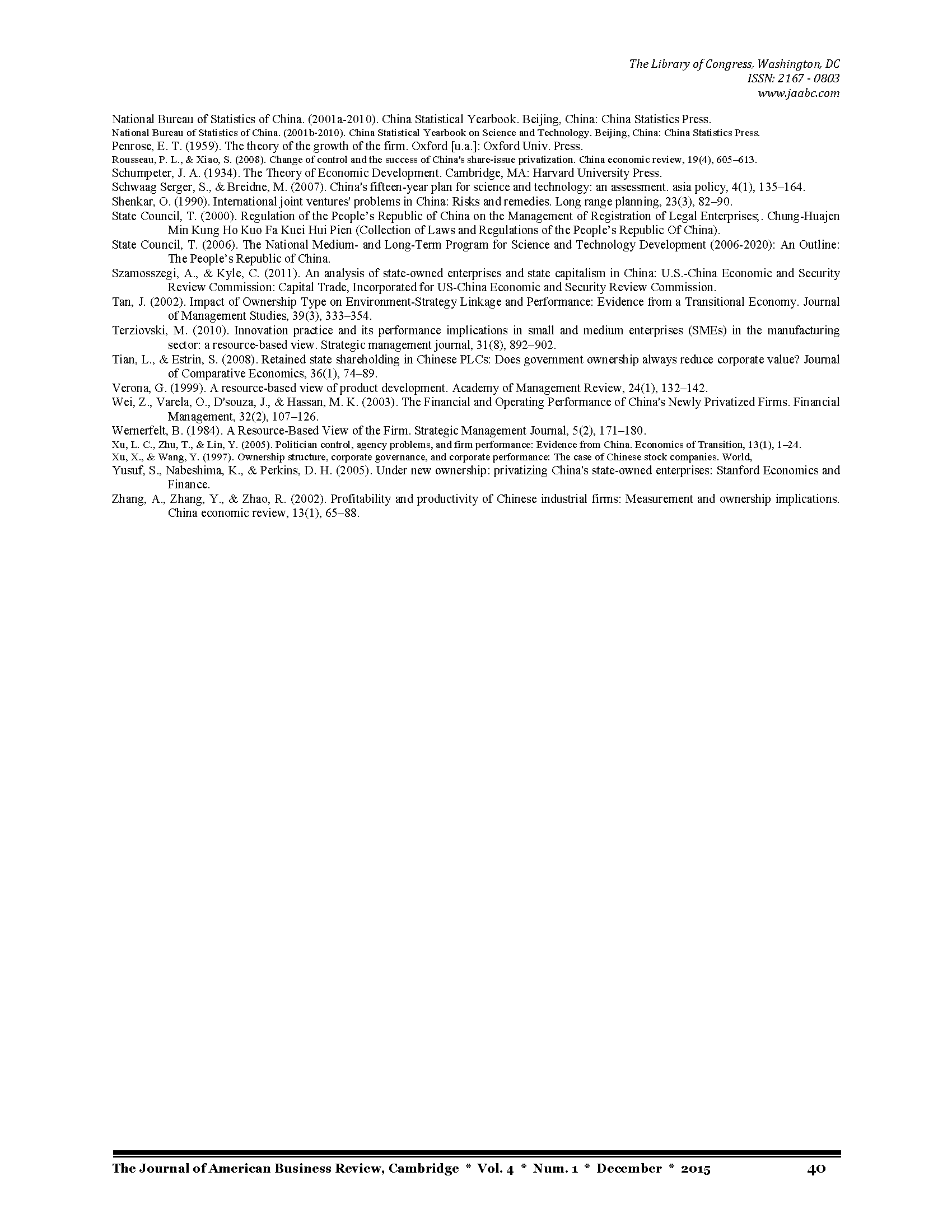 The Library of Congress, Washington, DC
ISSN: 2167 - 0803
www.jaabc.com

National Bureau of Statistics of China. (2001a-2010). China Statistical Yearbook. Beijing, China: China Statistics Press.
National Bureau of Statistics of China. (2001b-2010). China Statistical Yearbook on Science and Technology. Beijing, China: China Statistics Press.
Penrose, E. T. (1959). The theory of the growth of the firm. Oxford [u.a.]: Oxford Univ. Press.
Rousseau, P. L., & Xiao, S. (2008). Change of control and the success of China's share-issue privatization. China economic review, 19(4), 605–613.
Schumpeter, J. A. (1934). The Theory of Economic Development. Cambridge, MA: Harvard University Press.
Schwaag Serger, S., & Breidne, M. (2007). China's fifteen-year plan for science and technology: an assessment. asia policy, 4(1), 135–164.
Shenkar, O. (1990). International joint ventures' problems in China: Risks and remedies. Long range planning, 23(3), 82–90.
State Council, T. (2000). Regulation of the People's Republic of China on the Management of Registration of Legal Enterprises;. Chung-Huajen Min Kung Ho Kuo Fa Kuei Hui Pien (Collection of Laws and Regulations of the People's Republic Of China).
State Council, T. (2006). The National Medium- and Long-Term Program for Science and Technology Development (2006-2020): An Outline: The People's Republic of China.
Szamosszegi, A., & Kyle, C. (2011). An analysis of state-owned enterprises and state capitalism in China: U.S.-China Economic and Security Review Commission: Capital Trade, Incorporated for US-China Economic and Security Review Commission.
Tan, J. (2002). Impact of Ownership Type on Environment-Strategy Linkage and Performance: Evidence from a Transitional Economy. Journal of Management Studies, 39(3), 333–354.
Terziovski, M. (2010). Innovation practice and its performance implications in small and medium enterprises (SMEs) in the manufacturing sector: a resource-based view. Strategic management journal, 31(8), 892–902.
Tian, L., & Estrin, S. (2008). Retained state shareholding in Chinese PLCs: Does government ownership always reduce corporate value? Journal of Comparative Economics, 36(1), 74–89.
Verona, G. (1999). A resource-based view of product development. Academy of Management Review, 24(1), 132–142.
Wei, Z., Varela, O., D'souza, J., & Hassan, M. K. (2003). The Financial and Operating Performance of China's Newly Privatized Firms. Financial Management, 32(2), 107–126.
Wernerfelt, B. (1984). A Resource-Based View of the Firm. Strategic Management Journal, 5(2), 171–180.
Xu, L. C., Zhu, T., & Lin, Y. (2005). Politician control, agency problems, and firm performance: Evidence from China. Economics of Transition, 13(1), 1–24.
Xu, X., & Wang, Y. (1997). Ownership structure, corporate governance, and corporate performance: The case of Chinese stock companies. World,
Yusuf, S., Nabeshima, K., & Perkins, D. H. (2005). Under new ownership: privatizing China's state-owned enterprises: Stanford Economics and Finance.
Zhang, A., Zhang, Y., & Zhao, R. (2002). Profitability and productivity of Chinese industrial firms: Measurement and ownership implications. China economic review, 13(1), 65–88.

The Journal of American Business Review, Cambridge * Vol. 4 * Num. 1 * December * 2015 40